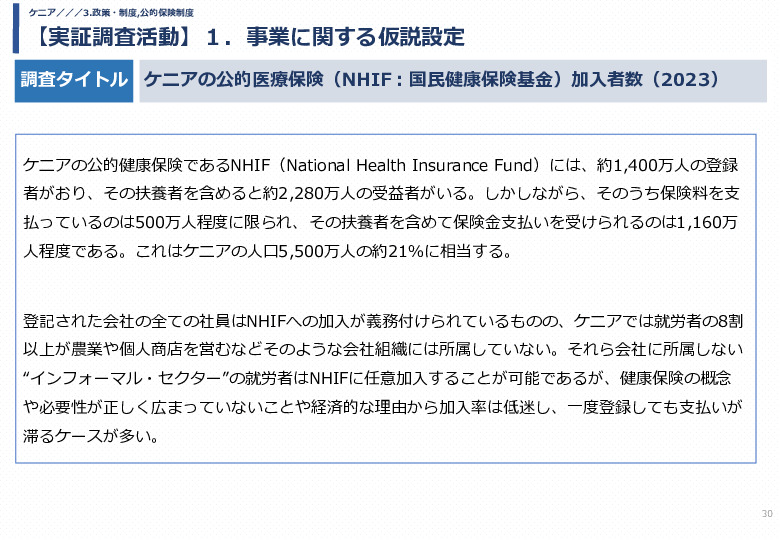 ケニア／／／3.政策・制度,公的保険制度

【実証調査活動】 1．事業に関する仮説設定

調査タイトル

ケニアの公的医療保険（NHIF：国民健康保険基金）加入者数（2023）

ケニアの公的健康保険であるNHIF（National Health Insurance Fund）には、約1,400万人の登録者がおり、その扶養者を含めると約2,280万人の受益者がいる。しかしながら、そのうち保険料を支払っているのは500万人程度に限られ、その扶養者を含めて保険金支払いを受けられるのは1,160万人程度である。これはケニアの人口5,500万人の約21%に相当する。

登記された会社の全ての社員はNHIFへの加入が義務付けられているものの、ケニアでは就労者の8割以上が農業や個人商店を営むなどそのような会社組織には所属していない。それら会社に所属しない“インフォーマル・セクター”の就労者はNHIFに任意加入することが可能であるが、健康保険の概念や必要性が正しく広まっていないことや経済的な理由から加入率は低迷し、一度登録しても支払いが滞るケースが多い。

30